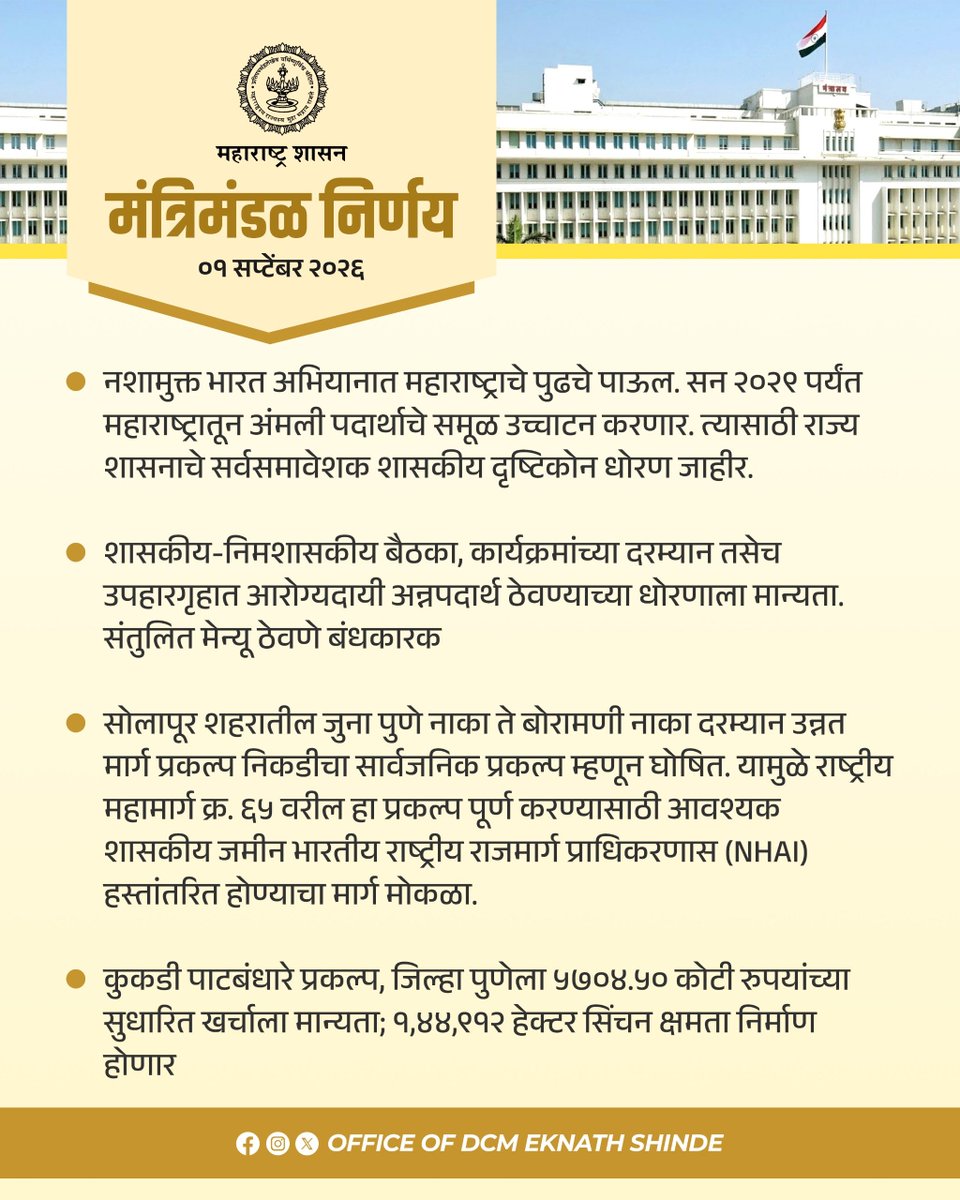 महाराष्ट्र शासन
मंत्रिमंडळ निर्णय
०१ सप्टेंबर २०२६

नशामुक्त भारत अभियानात महाराष्ट्राचे पुढचे पाऊल. सन २०२९ पर्यंत महाराष्ट्रातून अंमली पदार्थाचे समूळ उच्चाटन करणार. त्यासाठी राज्य शासनाचे सर्वसमावेशक शासकीय दृष्टिकोन धोरण जाहीर.

शासकीय-निमशासकीय बैठका, कार्यक्रमांच्या दरम्यान तसेच उपहारगृहात आरोग्यदायी अन्नपदार्थ ठेवण्याच्या धोरणाला मान्यता. संतुलित मेन्यू ठेवणे बंधकारक

सोलापूर शहरातील जुना पुणे नाका ते बोरामणी नाका दरम्यान उन्नत मार्ग प्रकल्प निकडीचा सार्वजनिक प्रकल्प म्हणून घोषित. यामुळे राष्ट्रीय महामार्ग क्र. ६५ वरील हा प्रकल्प पूर्ण करण्यासाठी आवश्यक शासकीय जमीन भारतीय राष्ट्रीय राजमार्ग प्राधिकरणास (NHAI) हस्तांतरित होण्याचा मार्ग मोकळा.

कुकडी पाटबंधारे प्रकल्प, जिल्हा पुणेला ५७०४.५० कोटी रुपयांच्या सुधारित खर्चाला मान्यता; १,४४,९१२ हेक्टर सिंचन क्षमता निर्माण होणार

OFFICE OF DCM EKNATH SHINDE